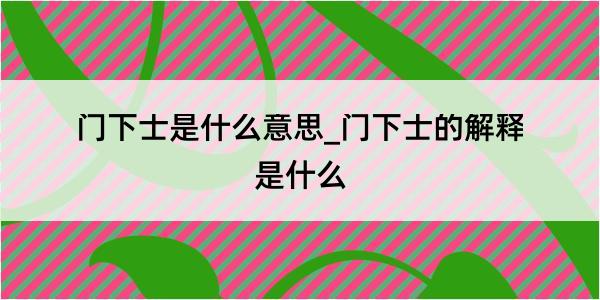 门下士是什么意思_门下士的解释是什么